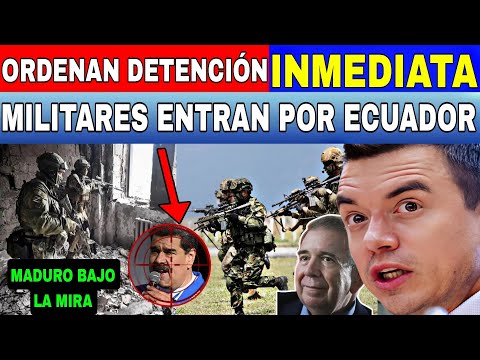 ORDENAN DETENCIÓN INMEDIATA
MILITARES ENTRAN POR ECUADOR

MADURO BAJO LA MIRA